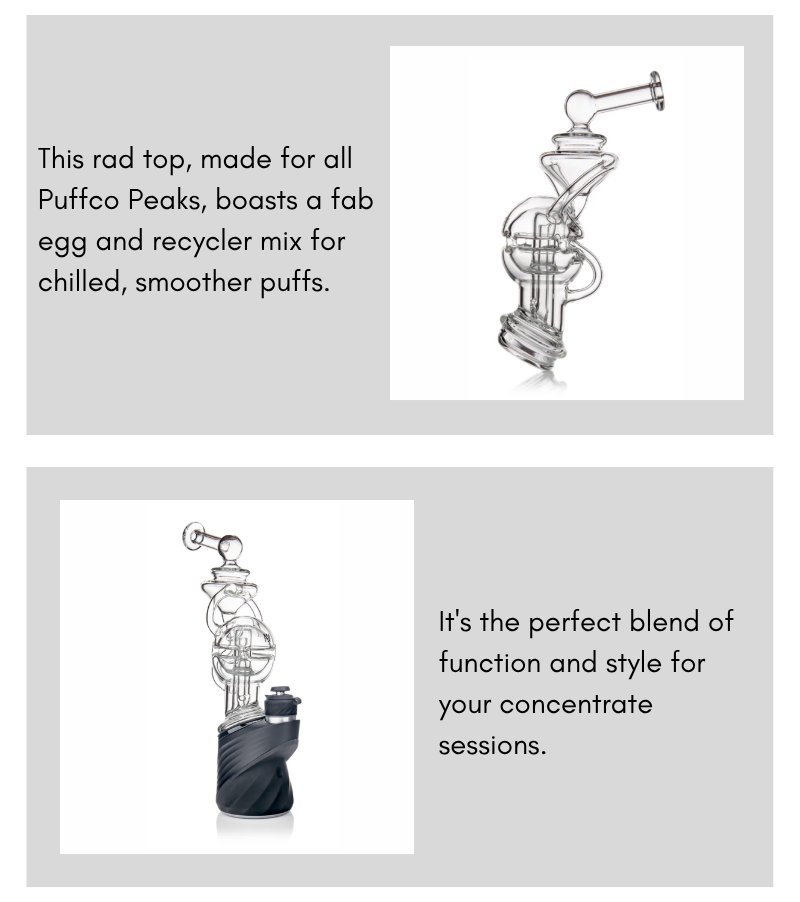 This rad top, made for all Puffco Peaks, boasts a fab egg and recycler mix for chilled, smoother puffs.

It's the perfect blend of function and style for your concentrate sessions.